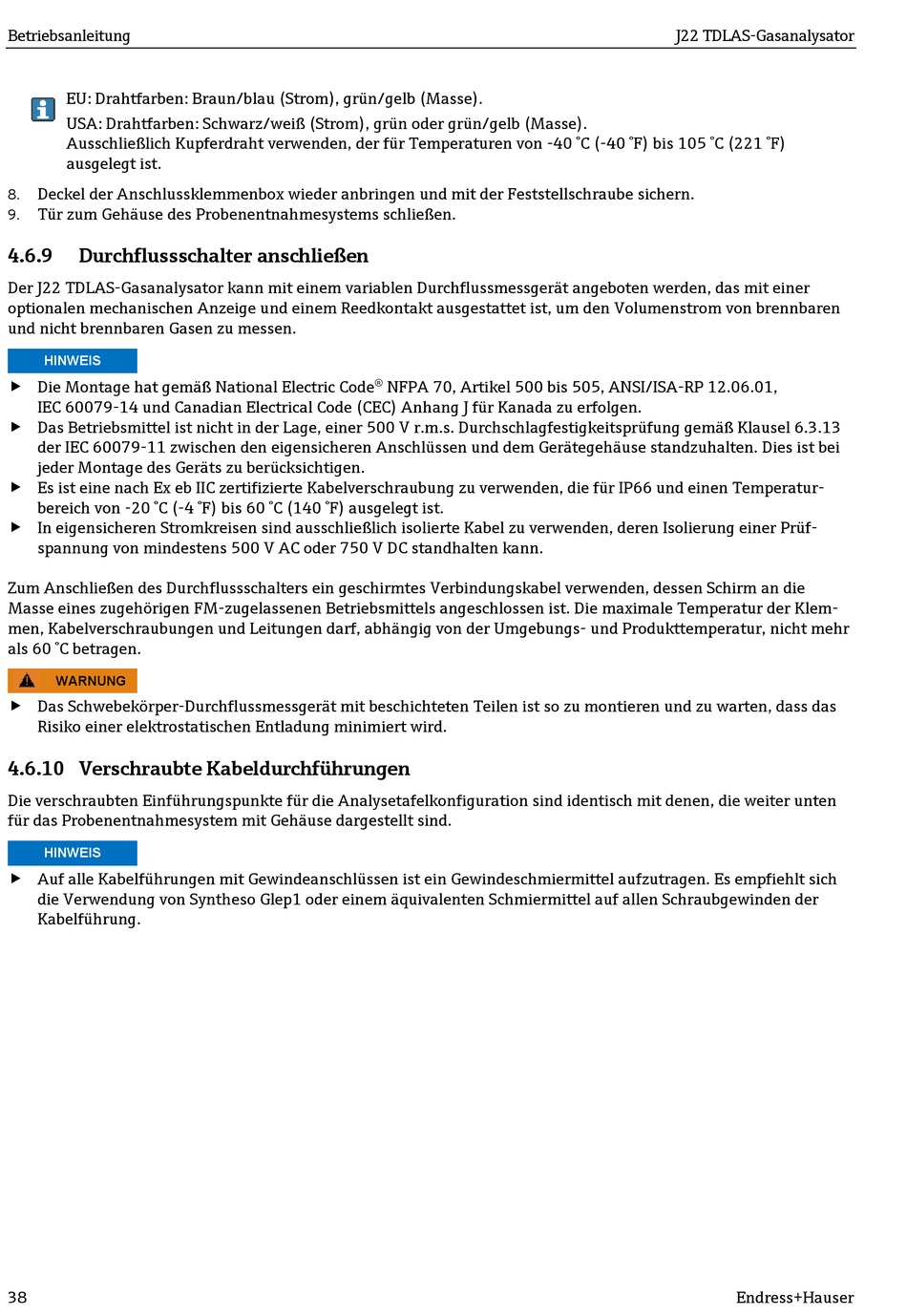 Betriebsanleitung

J22 TDLAS-Gasanalysator

EU: Drahtfarben: Braun/blau (Strom), grün/gelb (Masse).

USA: Drahtfarben: Schwarz/weiß (Strom), grün oder grün/gelb (Masse).
Ausschließlich Kupferdraht verwenden, der für Temperaturen von -40 °C (-40 °F) bis 105 °C (221 °F) ausgelegt ist.

8. Deckel der Anschlussklemmenbox wieder anbringen und mit der Feststellschraube sichern.
9. Tür zum Gehäuse des Probenentnahmesystems schließen.

4.6.9 Durchflussschalter anschließen

Der J22 TDLAS-Gasanalysator kann mit einem variablen Durchflussmessgerät angeboten werden, das mit einer optionalen mechanischen Anzeige und einem Reedkontakt ausgestattet ist, um den Volumenstrom von brennbaren und nicht brennbaren Gasen zu messen.

HINWEIS

▶ Die Montage hat gemäß National Electric Code® NFPA 70, Artikel 500 bis 505, ANSI/ISA-RP 12.06.01, IEC 60079-14 und Canadian Electrical Code (CEC) Anhang J für Kanada zu erfolgen.
▶ Das Betriebsmittel ist nicht in der Lage, einer 500 V r.m.s. Durchschlagfestigkeitsprüfung gemäß Klausel 6.3.13 der IEC 60079-11 zwischen den eigensicheren Anschlüssen und dem Gerätegehäuse standzuhalten. Dies ist bei jeder Montage des Geräts zu berücksichtigen.
▶ Es ist eine nach Ex eb IIC zertifizierte Kabelverschraubung zu verwenden, die für IP66 und einen Temperaturbereich von -20 °C (-4 °F) bis 60 °C (140 °F) ausgelegt ist.
▶ In eigensicheren Stromkreisen sind ausschließlich isolierte Kabel zu verwenden, deren Isolierung einer Prüfspannung von mindestens 500 V AC oder 750 V DC standhalten kann.

Zum Anschließen des Durchflussschalters ein geschirmtes Verbindungskabel verwenden, dessen Schirm an die Masse eines zugehörigen FM-zugelassenen Betriebsmittels angeschlossen ist. Die maximale Temperatur der Klemmen, Kabelverschraubungen und Leitungen darf, abhängig von der Umgebungs- und Produkttemperatur, nicht mehr als 60 °C betragen.

WARNUNG

▶ Das Schwebekörper-Durchflussmessgerät mit beschichteten Teilen ist so zu montieren und zu warten, dass das Risiko einer elektrostatischen Entladung minimiert wird.

4.6.10 Verschraubte Kabeldurchführungen

Die verschraubten Einführungspunkte für die Analysetafelkonfiguration sind identisch mit denen, die weiter unten für das Probenentnahmesystem mit Gehäuse dargestellt sind.

HINWEIS

▶ Auf alle Kabelführungen mit Gewindeanschlüssen ist ein Gewindeschmiermittel aufzutragen. Es empfiehlt sich die Verwendung von Syntheso Glep1 oder einem äquivalenten Schmiermittel auf allen Schraubgewinden der Kabelführung.

38

Endress+Hauser